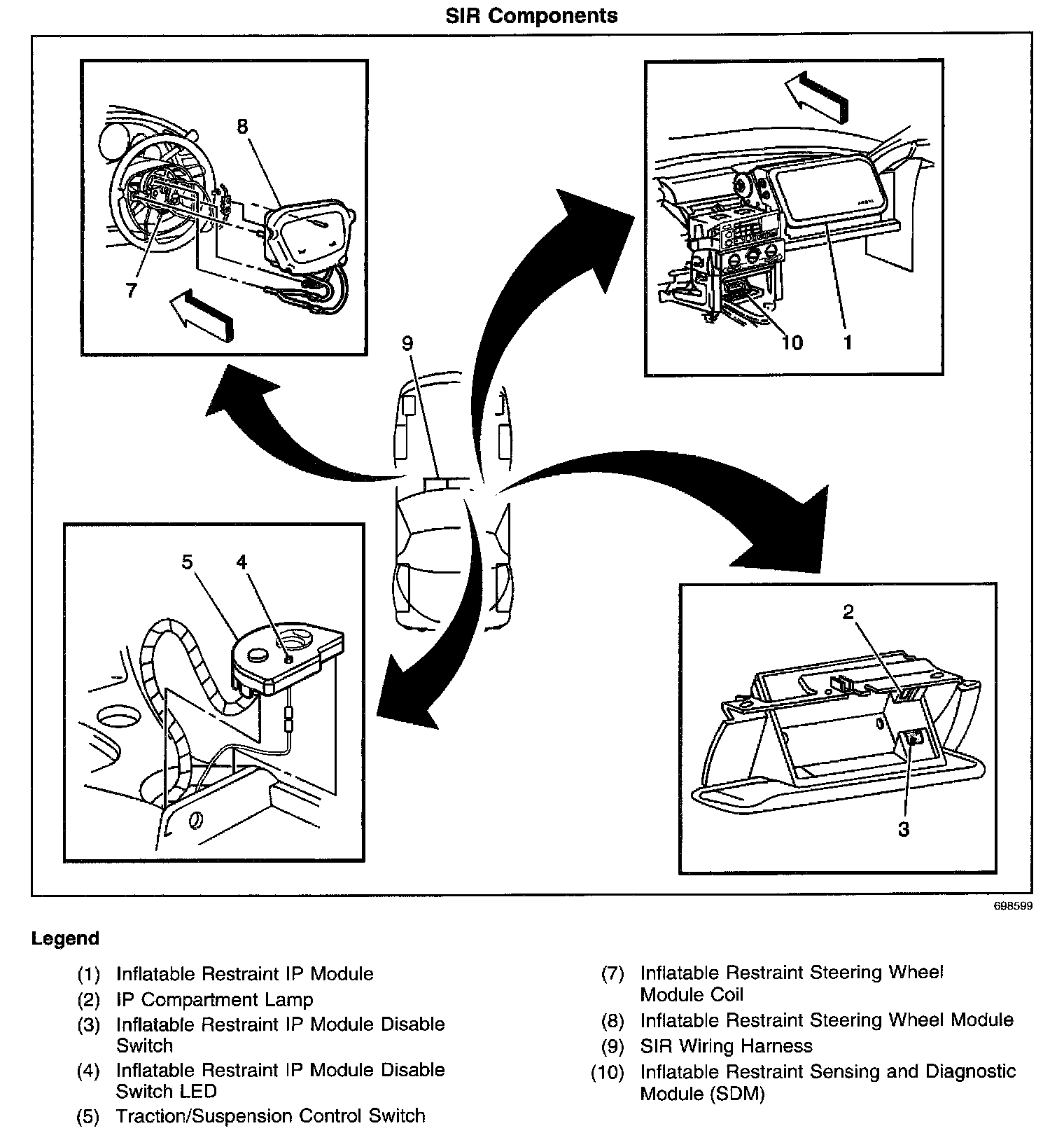 SIR Components

8

7

10 1

9

5 4

2

3

698599

Legend

(1) Inflatable Restraint IP Module
(2) IP Compartment Lamp
(3) Inflatable Restraint IP Module Disable Switch
(4) Inflatable Restraint IP Module Disable Switch LED
(5) Traction/Suspension Control Switch

(7) Inflatable Restraint Steering Wheel Module Coil
(8) Inflatable Restraint Steering Wheel Module
(9) SIR Wiring Harness
(10) Inflatable Restraint Sensing and Diagnostic Module (SDM)